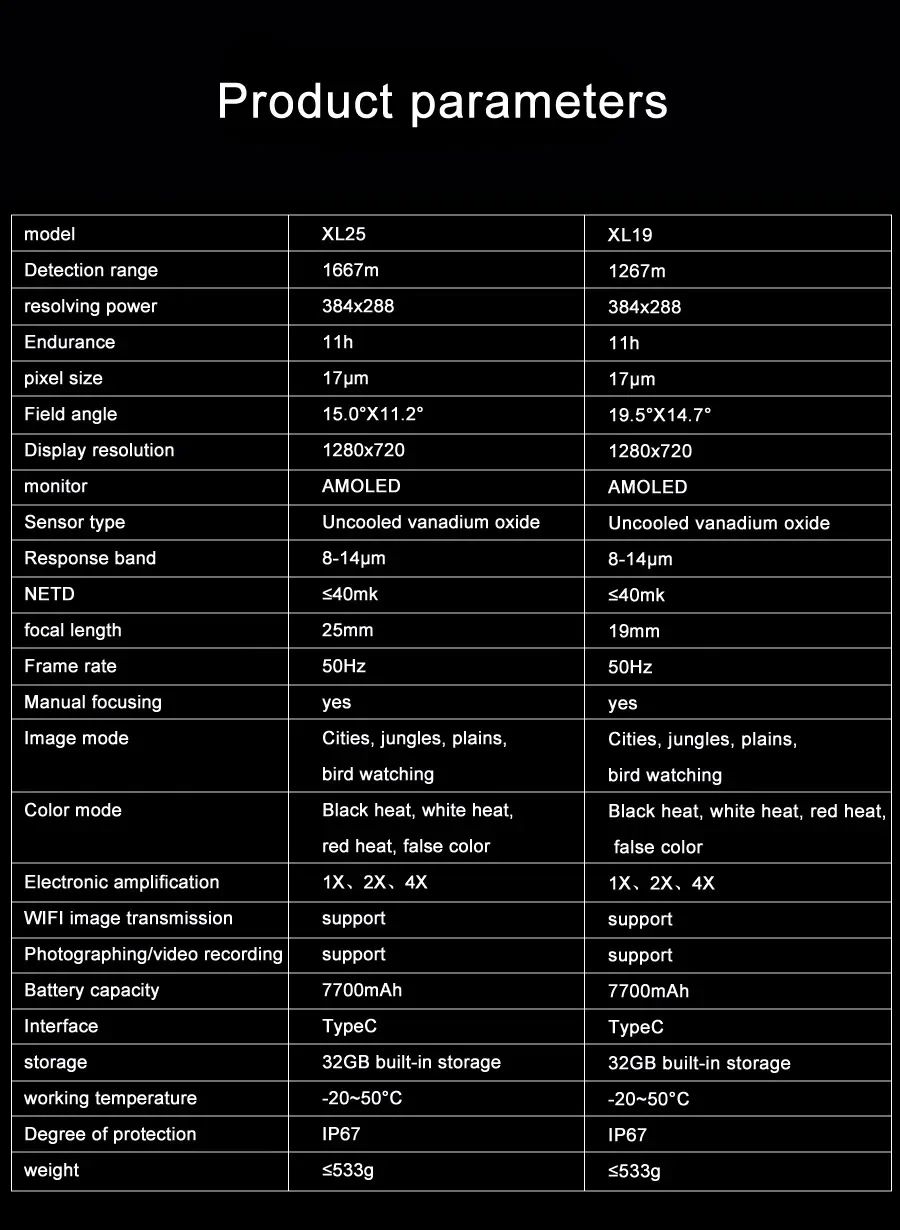 Product parameters

| model | XL25 | XL19 |
|---|---|---|
| Detection range | 1667m | 1267m |
| resolving power | 384x288 | 384x288 |
| Endurance | 11h | 11h |
| pixel size | 17μm | 17μm |
| Field angle | 15.0°X11.2° | 19.5°X14.7° |
| Display resolution | 1280x720 | 1280x720 |
| monitor | AMOLED | AMOLED |
| Sensor type | Uncooled vanadium oxide | Uncooled vanadium oxide |
| Response band | 8-14μm | 8-14μm |
| NETD | ≤40mk | ≤40mk |
| focal length | 25mm | 19mm |
| Frame rate | 50Hz | 50Hz |
| Manual focusing | yes | yes |
| Image mode | Cities, jungles, plains, bird watching | Cities, jungles, plains, bird watching |
| Color mode | Black heat, white heat, red heat, false color | Black heat, white heat, red heat, false color |
| Electronic amplification | 1X、2X、4X | 1X、2X、4X |
| WIFI image transmission | support | support |
| Photographing/video recording | support | support |
| Battery capacity | 7700mAh | 7700mAh |
| Interface | TypeC | TypeC |
| storage | 32GB built-in storage | 32GB built-in storage |
| working temperature | -20~50°C | -20~50°C |
| Degree of protection | IP67 | IP67 |
| weight | ≤533g | ≤533g |